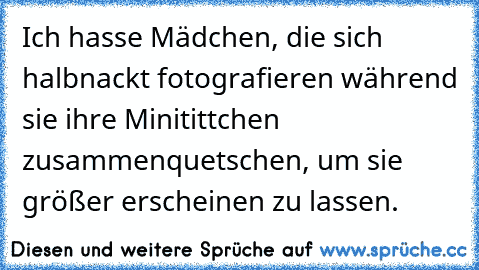 Ich hasse Mädchen, die sich halbnackt fotografieren während sie ihre Minitittchen zusammenquetschen, um sie größer erscheinen zu lassen.

Diesen und weitere Sprüche auf www.sprüche.cc